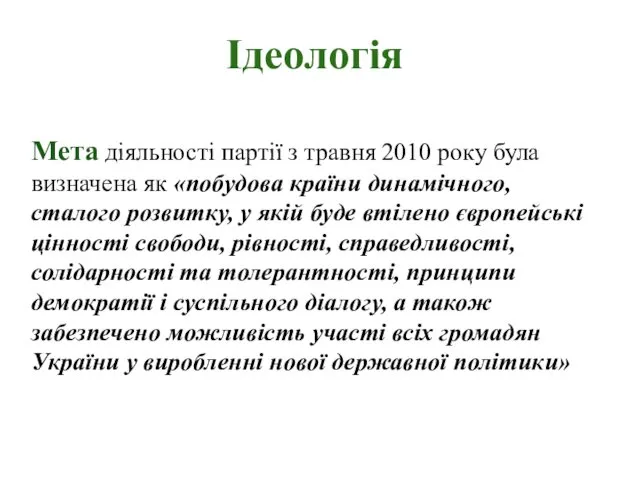 Ідеологія

Мета діяльності партії з травня 2010 року була визначена як «побудова країни динамічного, сталого розвитку, у якій буде втілено європейські цінності свободи, рівності, справедливості, солідарності та толерантності, принципи демократії і суспільного діалогу, а також забезпечено можливість участі всіх громадян України у виробленні нової державної політики»